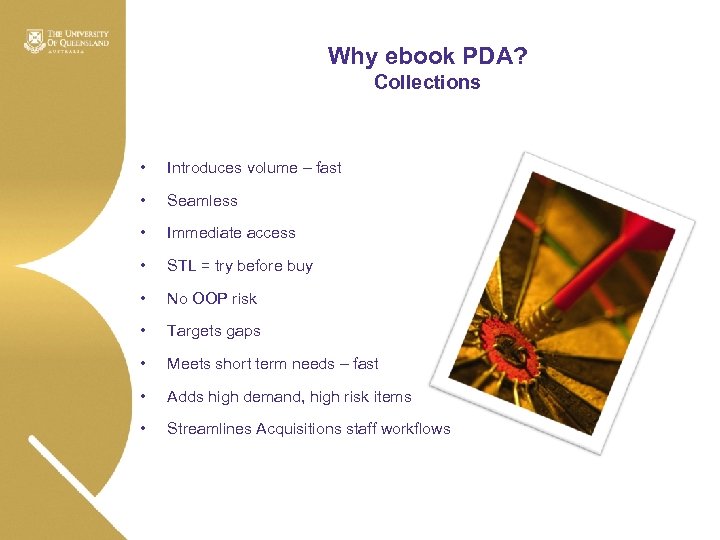 THE UNIVERSITY OF QUEENSLAND
AUSTRALIA

Why ebook PDA?
Collections

• Introduces volume – fast
• Seamless
• Immediate access
• STL = try before buy
• No OOP risk
• Targets gaps
• Meets short term needs – fast
• Adds high demand, high risk items
• Streamlines Acquisitions staff workflows